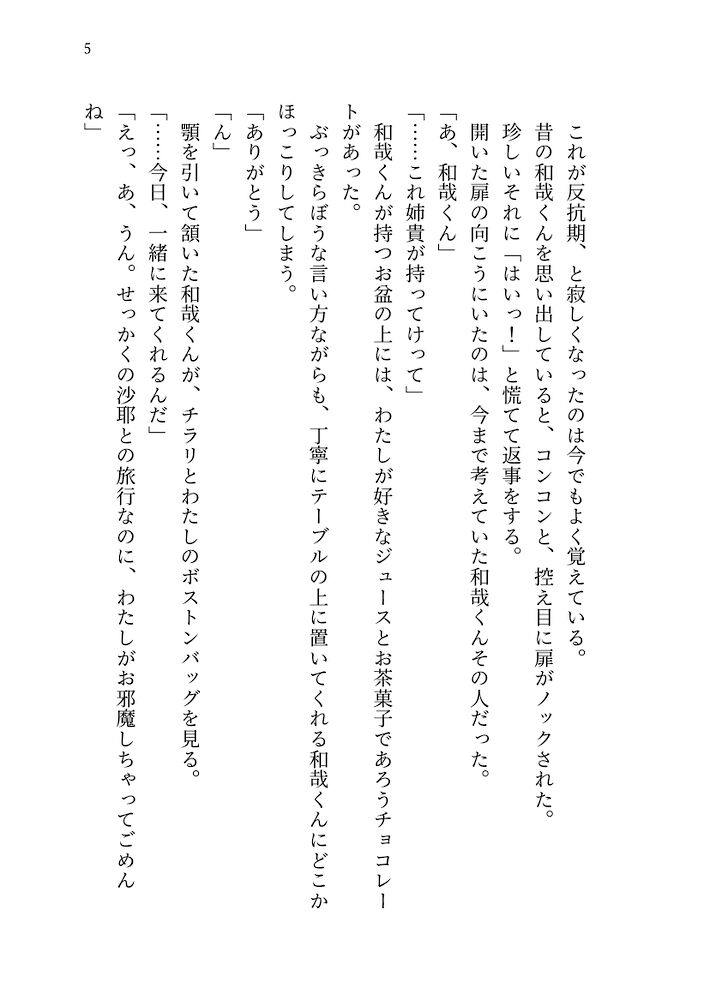 5

これが反抗期、と寂しくなったのは今でもよく覚えている。
昔の和哉くんを思い出していると、コンコンと、控え目に扉がノックされた。
珍しいそれに「はいっ！」と慌てて返事をする。
開いた扉の向こうにいたのは、今まで考えていた和哉くんその人だった。
「あ、和哉くん」
「……これ姉貴が持ってけって」
和哉くんが持つお盆の上には、わたしが好きなジュースとお茶菓子であろうチョコレートがあった。
ぶっきらぼうな言い方ながらも、丁寧にテーブルの上に置いてくれる和哉くんにどこかほっこりしてしまう。
「ありがとう」
「ん」
顎を引いて頷いた和哉くんが、チラリとわたしのボストンバッグを見る。
「……今日、一緒に来てくれるんだ」
「えっ、あ、うん。せっかくの沙耶との旅行なのに、わたしがお邪魔しちゃってごめんね」